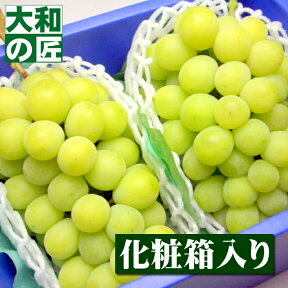 大和の匠

化粧箱入り